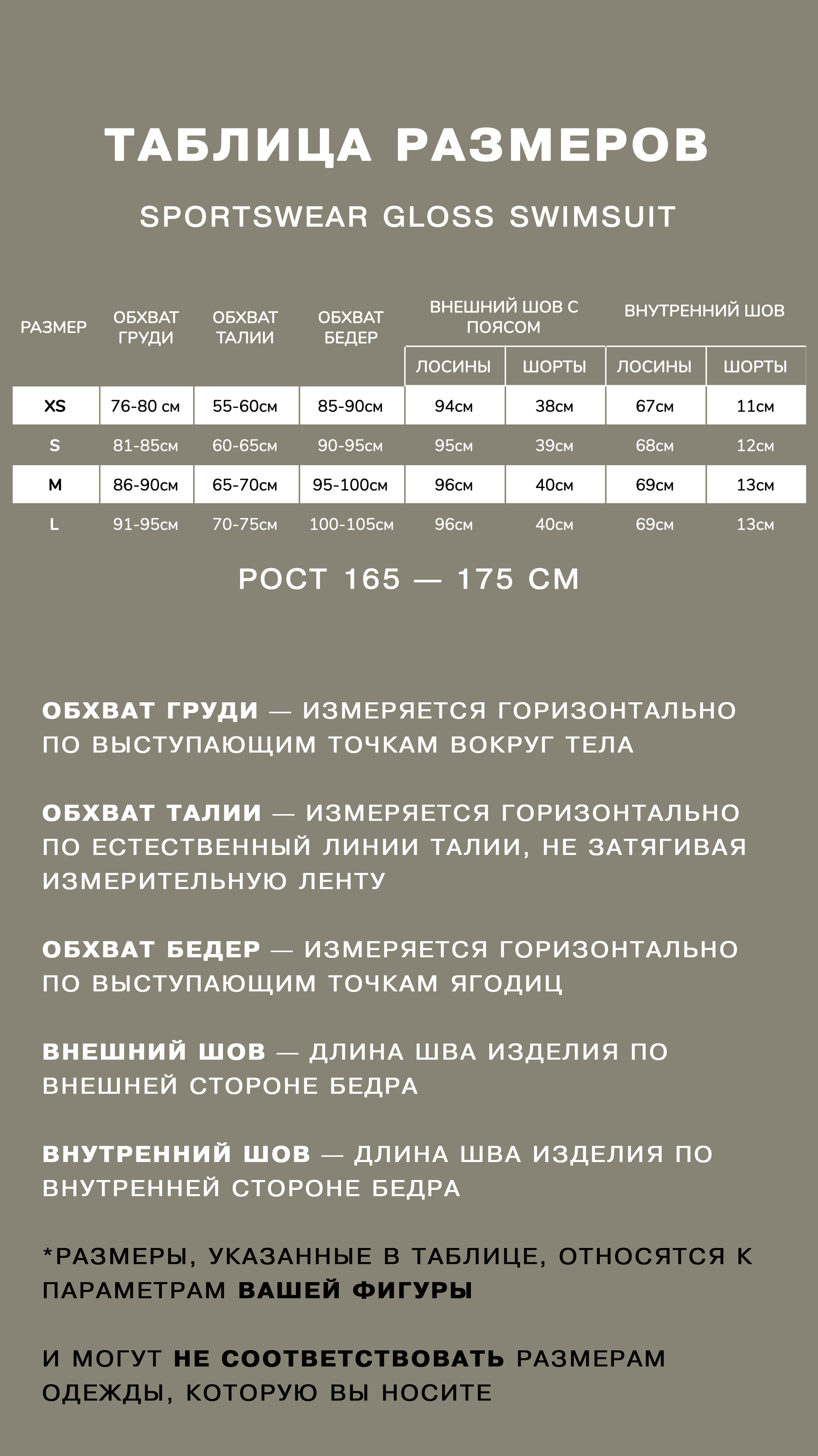 ТАБЛИЦА РАЗМЕРОВ

SPORTSWEAR GLOSS SWIMSUIT

| РАЗМЕР | ОБХВАТ ГРУДИ | ОБХВАТ ТАЛИИ | ОБХВАТ БЕДЕР | ВНЕШНИЙ ШОВ С ПОЯСОМ ЛОСИНЫ | ВНЕШНИЙ ШОВ С ПОЯСОМ ШОРТЫ | ВНУТРЕННИЙ ШОВ ЛОСИНЫ | ВНУТРЕННИЙ ШОВ ШОРТЫ |
|---|---|---|---|---|---|---|---|
| XS | 76-80 см | 55-60см | 85-90см | 94см | 38см | 67см | 11см |
| S | 81-85см | 60-65см | 90-95см | 95см | 39см | 68см | 12см |
| M | 86-90см | 65-70см | 95-100см | 96см | 40см | 69см | 13см |
| L | 91-95см | 70-75см | 100-105см | 96см | 40см | 69см | 13см |

РОСТ 165 — 175 СМ

ОБХВАТ ГРУДИ — ИЗМЕРЯЕТСЯ ГОРИЗОНТАЛЬНО ПО ВЫСТУПАЮЩИМ ТОЧКАМ ВОКРУГ ТЕЛА

ОБХВАТ ТАЛИИ — ИЗМЕРЯЕТСЯ ГОРИЗОНТАЛЬНО ПО ЕСТЕСТВЕННЫЙ ЛИНИИ ТАЛИИ, НЕ ЗАТЯГИВАЯ ИЗМЕРИТЕЛЬНУЮ ЛЕНТУ

ОБХВАТ БЕДЕР — ИЗМЕРЯЕТСЯ ГОРИЗОНТАЛЬНО ПО ВЫСТУПАЮЩИМ ТОЧКАМ ЯГОДИЦ

ВНЕШНИЙ ШОВ — ДЛИНА ШВА ИЗДЕЛИЯ ПО ВНЕШНЕЙ СТОРОНЕ БЕДРА

ВНУТРЕННИЙ ШОВ — ДЛИНА ШВА ИЗДЕЛИЯ ПО ВНУТРЕННЕЙ СТОРОНЕ БЕДРА

*РАЗМЕРЫ, УКАЗАННЫЕ В ТАБЛИЦЕ, ОТНОСЯТСЯ К ПАРАМЕТРАМ ВАШЕЙ ФИГУРЫ

И МОГУТ НЕ СООТВЕТСТВОВАТЬ РАЗМЕРАМ ОДЕЖДЫ, КОТОРУЮ ВЫ НОСИТЕ